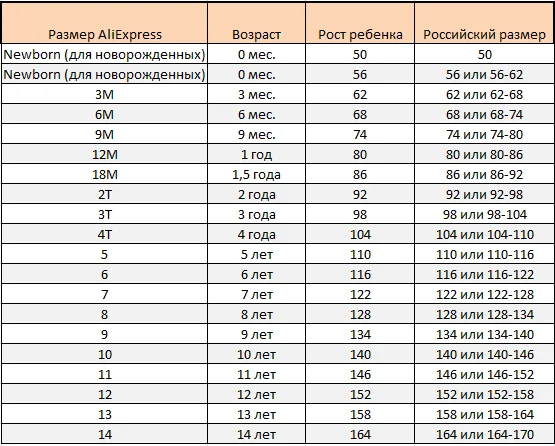 | Размер AliExpress | Возраст | Рост ребенка | Российский размер |
|---|---|---|---|
| Newborn (для новорожденных) | 0 мес. | 50 | 50 |
| Newborn (для новорожденных) | 0 мес. | 56 | 56 или 56-62 |
| 3M | 3 мес. | 62 | 62 или 62-68 |
| 6M | 6 мес. | 68 | 68 или 68-74 |
| 9M | 9 мес. | 74 | 74 или 74-80 |
| 12M | 1 год | 80 | 80 или 80-86 |
| 18M | 1,5 года | 86 | 86 или 86-92 |
| 2T | 2 года | 92 | 92 или 92-98 |
| 3T | 3 года | 98 | 98 или 98-104 |
| 4T | 4 года | 104 | 104 или 104-110 |
| 5 | 5 лет | 110 | 110 или 110-116 |
| 6 | 6 лет | 116 | 116 или 116-122 |
| 7 | 7 лет | 122 | 122 или 122-128 |
| 8 | 8 лет | 128 | 128 или 128-134 |
| 9 | 9 лет | 134 | 134 или 134-140 |
| 10 | 10 лет | 140 | 140 или 140-146 |
| 11 | 11 лет | 146 | 146 или 146-152 |
| 12 | 12 лет | 152 | 152 или 152-158 |
| 13 | 13 лет | 158 | 158 или 158-164 |
| 14 | 14 лет | 164 | 164 или 164-170 |